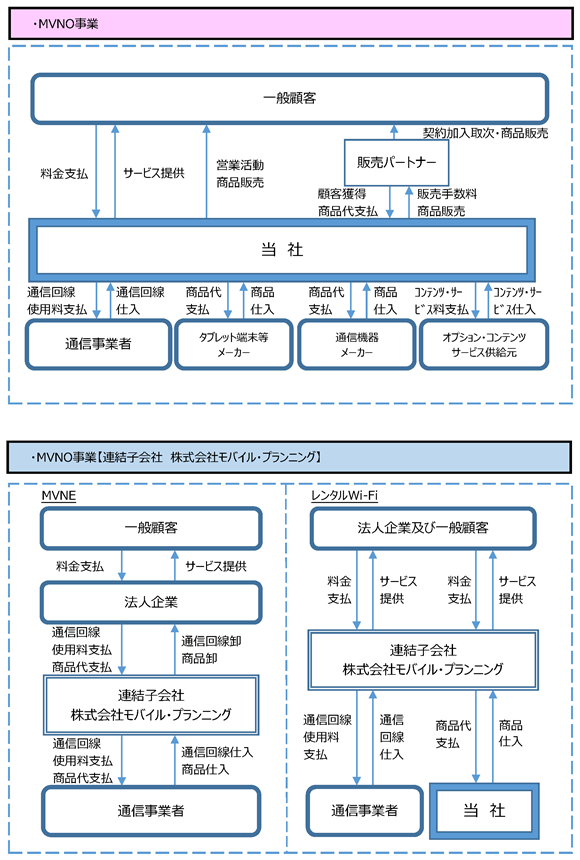 ・MVNO事業

一般顧客

契約加入取次・商品販売

販売パートナー

料金支払

サービス提供

営業活動
商品販売

顧客獲得
商品代支払

販売手数料
商品販売

当 社

通信回線
使用料支払

通信回線
仕入

商品代
支払

商品
仕入

商品代
支払

商品
仕入

コンテンツ・サービス料支払

コンテンツ・サービス仕入

通信事業者

タブレット端末等
メーカー

通信機器
メーカー

オプション・コンテンツ
サービス供給元

・MVNO事業【連結子会社 株式会社モバイル・プランニング】

MVNE

一般顧客

料金支払

サービス提供

法人企業

通信回線
使用料支払
商品代支払

通信回線卸
商品卸

連結子会社
株式会社モバイル・プランニング

通信回線
使用料支払
商品代支払

通信回線仕入
商品仕入

通信事業者

レンタルWi-Fi

法人企業及び一般顧客

料金
支払

サービス
提供

料金
支払

サービス
提供

連結子会社
株式会社モバイル・プランニング

通信回線
使用料
支払

通信
回線
仕入

商品代
支払

商品
仕入

通信事業者

当 社